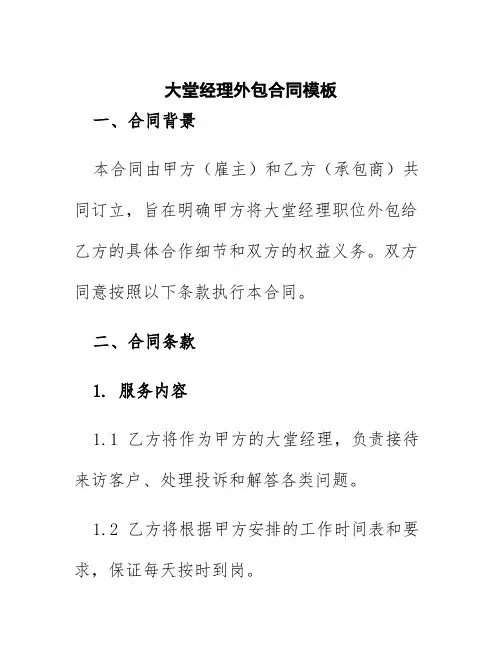 大堂经理外包合同模板

一、合同背景

本合同由甲方（雇主）和乙方（承包商）共同订立，旨在明确甲方将大堂经理职位外包给乙方的具体合作细节和双方的权益义务。双方同意按照以下条款执行本合同。

二、合同条款

1. 服务内容

1.1 乙方将作为甲方的大堂经理，负责接待来访客户、处理投诉和解答各类问题。

1.2 乙方将根据甲方安排的工作时间表和要求，保证每天按时到岗。